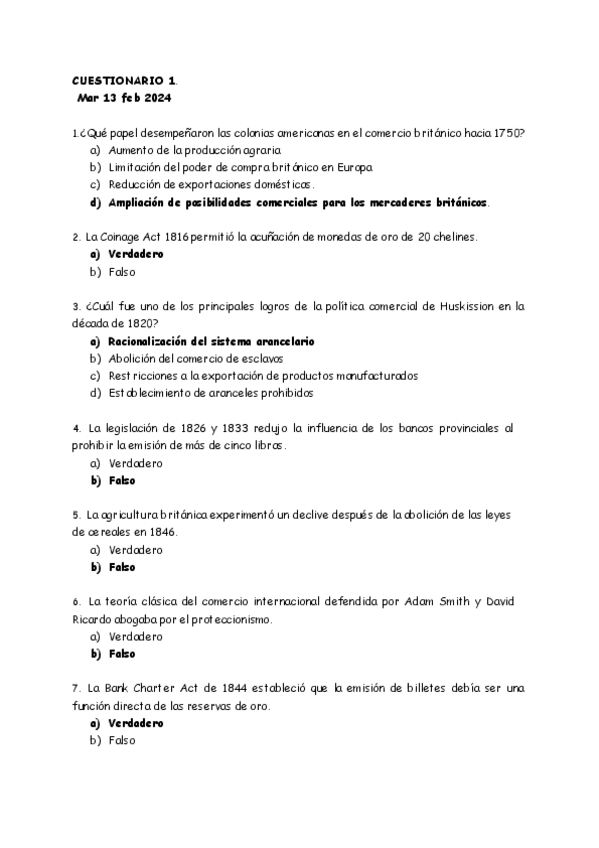 CUESTIONARIO 1.
Mar 13 feb 2024

1.¿Qué papel desempeñaron las colonias americanas en el comercio británico hacia 1750?
a) Aumento de la producción agraria
b) Limitación del poder de compra británico en Europa
c) Reducción de exportaciones domésticas.
d) Ampliación de posibilidades comerciales para los mercaderes británicos.

2. La Coinage Act 1816 permitió la acuñación de monedas de oro de 20 chelines.
a) Verdadero
b) Falso

3. ¿Cuál fue uno de los principales logros de la política comercial de Huskission en la década de 1820?
a) Racionalización del sistema arancelario
b) Abolición del comercio de esclavos
c) Restricciones a la exportación de productos manufacturados
d) Establecimiento de aranceles prohibidos

4. La legislación de 1826 y 1833 redujo la influencia de los bancos provinciales al prohibir la emisión de más de cinco libras.
a) Verdadero
b) Falso

5. La agricultura británica experimentó un declive después de la abolición de las leyes de cereales en 1846.
a) Verdadero
b) Falso

6. La teoría clásica del comercio internacional defendida por Adam Smith y David Ricardo abogaba por el proteccionismo.
a) Verdadero
b) Falso

7. La Bank Charter Act de 1844 estableció que la emisión de billetes debía ser una función directa de las reservas de oro.
a) Verdadero
b) Falso